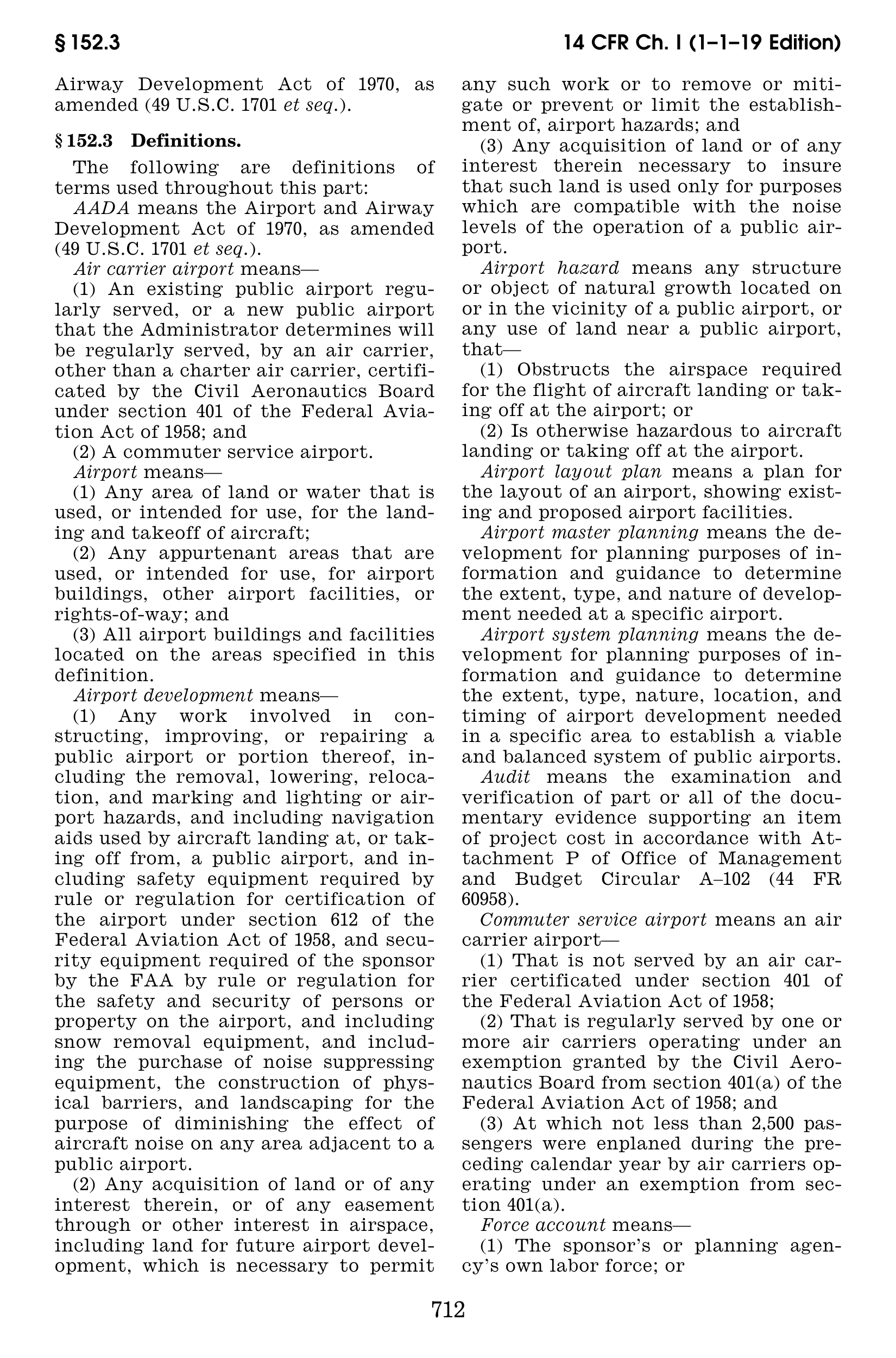 § 152.3

14 CFR Ch. I (1–1–19 Edition)

Airway Development Act of 1970, as amended (49 U.S.C. 1701 et seq.).

§ 152.3 Definitions.

The following are definitions of terms used throughout this part:

AADA means the Airport and Airway Development Act of 1970, as amended (49 U.S.C. 1701 et seq.).

Air carrier airport means—

(1) An existing public airport regularly served, or a new public airport that the Administrator determines will be regularly served, by an air carrier, other than a charter air carrier, certificated by the Civil Aeronautics Board under section 401 of the Federal Aviation Act of 1958; and

(2) A commuter service airport.

Airport means—

(1) Any area of land or water that is used, or intended for use, for the landing and takeoff of aircraft;

(2) Any appurtenant areas that are used, or intended for use, for airport buildings, other airport facilities, or rights-of-way; and

(3) All airport buildings and facilities located on the areas specified in this definition.

Airport development means—

(1) Any work involved in constructing, improving, or repairing a public airport or portion thereof, including the removal, lowering, relocation, and marking and lighting or airport hazards, and including navigation aids used by aircraft landing at, or taking off from, a public airport, and including safety equipment required by rule or regulation for certification of the airport under section 612 of the Federal Aviation Act of 1958, and security equipment required of the sponsor by the FAA by rule or regulation for the safety and security of persons or property on the airport, and including snow removal equipment, and including the purchase of noise suppressing equipment, the construction of physical barriers, and landscaping for the purpose of diminishing the effect of aircraft noise on any area adjacent to a public airport.

(2) Any acquisition of land or of any interest therein, or of any easement through or other interest in airspace, including land for future airport development, which is necessary to permit any such work or to remove or mitigate or prevent or limit the establishment of, airport hazards; and

(3) Any acquisition of land or of any interest therein necessary to insure that such land is used only for purposes which are compatible with the noise levels of the operation of a public airport.

Airport hazard means any structure or object of natural growth located on or in the vicinity of a public airport, or any use of land near a public airport, that—

(1) Obstructs the airspace required for the flight of aircraft landing or taking off at the airport; or

(2) Is otherwise hazardous to aircraft landing or taking off at the airport.

Airport layout plan means a plan for the layout of an airport, showing existing and proposed airport facilities.

Airport master planning means the development for planning purposes of information and guidance to determine the extent, type, and nature of development needed at a specific airport.

Airport system planning means the development for planning purposes of information and guidance to determine the extent, type, nature, location, and timing of airport development needed in a specific area to establish a viable and balanced system of public airports.

Audit means the examination and verification of part or all of the documentary evidence supporting an item of project cost in accordance with Attachment P of Office of Management and Budget Circular A–102 (44 FR 60958).

Commuter service airport means an air carrier airport—

(1) That is not served by an air carrier certificated under section 401 of the Federal Aviation Act of 1958;

(2) That is regularly served by one or more air carriers operating under an exemption granted by the Civil Aeronautics Board from section 401(a) of the Federal Aviation Act of 1958; and

(3) At which not less than 2,500 passengers were enplaned during the preceding calendar year by air carriers operating under an exemption from section 401(a).

Force account means—

(1) The sponsor's or planning agency's own labor force; or

712